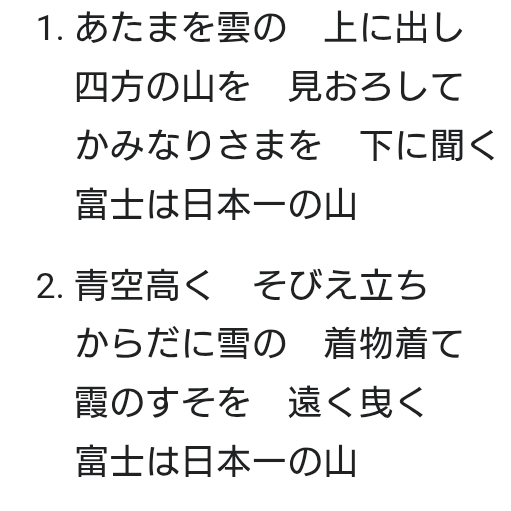 1.あたまを雲の　上に出し
四方の山を　見おろして
かみなりさまを　下に聞く
富士は日本一の山

2.青空高く　そびえ立ち
からだに雪の　着物着て
霞のすそを　遠く曳く
富士は日本一の山